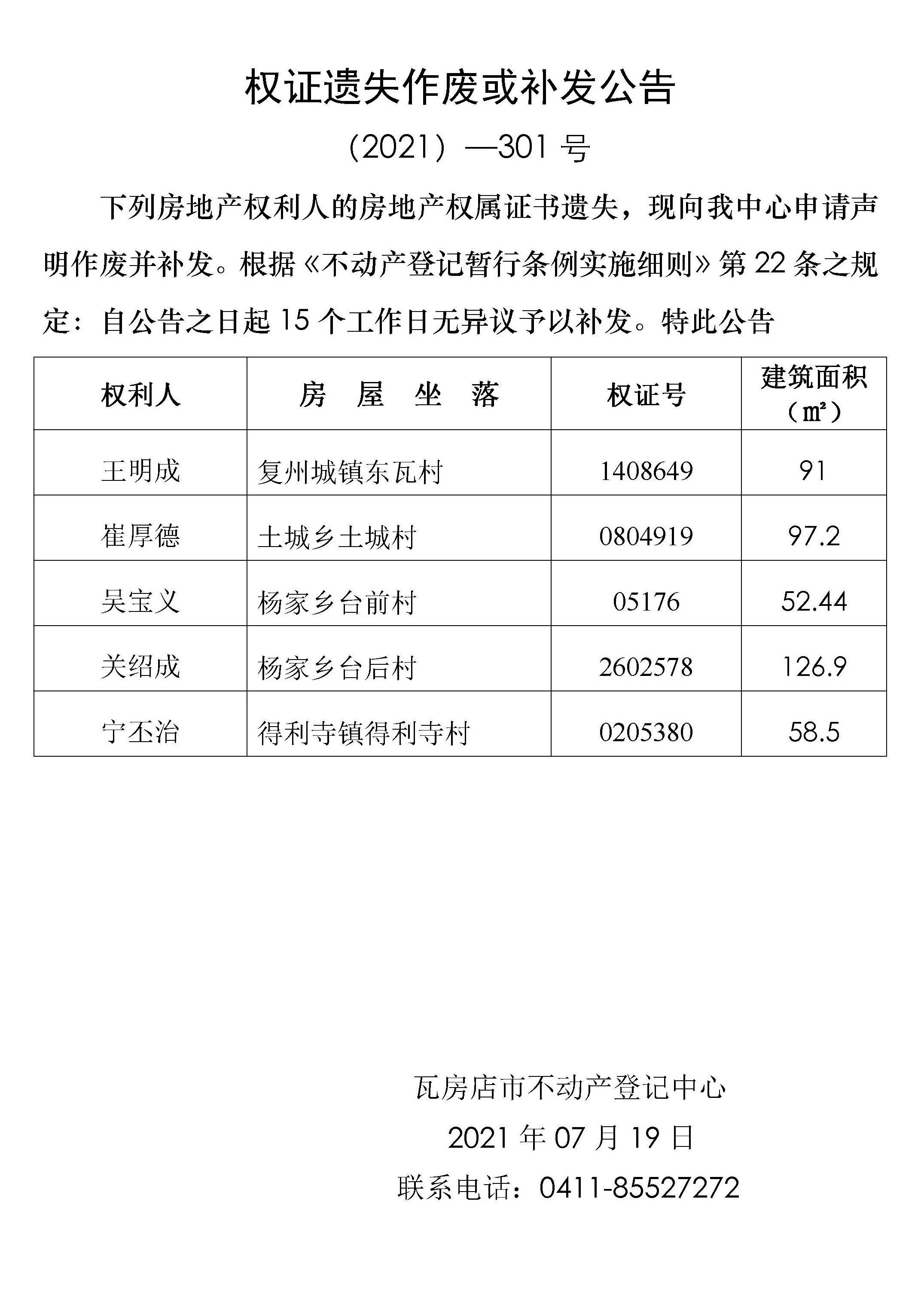 权证遗失作废或补发公告

（2021）—301 号

下列房地产权利人的房地产权属证书遗失，现向我中心申请声明作废并补发。根据《不动产登记暂行条例实施细则》第 22 条之规定：自公告之日起 15 个工作日无异议予以补发。特此公告

| 权利人 | 房 屋 坐 落 | 权证号 | 建筑面积（㎡） |
|---|---|---|---|
| 王明成 | 复州城镇东瓦村 | 1408649 | 91 |
| 崔厚德 | 土城乡土城村 | 0804919 | 97.2 |
| 吴宝义 | 杨家乡台前村 | 05176 | 52.44 |
| 关绍成 | 杨家乡台后村 | 2602578 | 126.9 |
| 宁丕治 | 得利寺镇得利寺村 | 0205380 | 58.5 |

瓦房店市不动产登记中心

2021 年 07 月 19 日

联系电话：0411-85527272